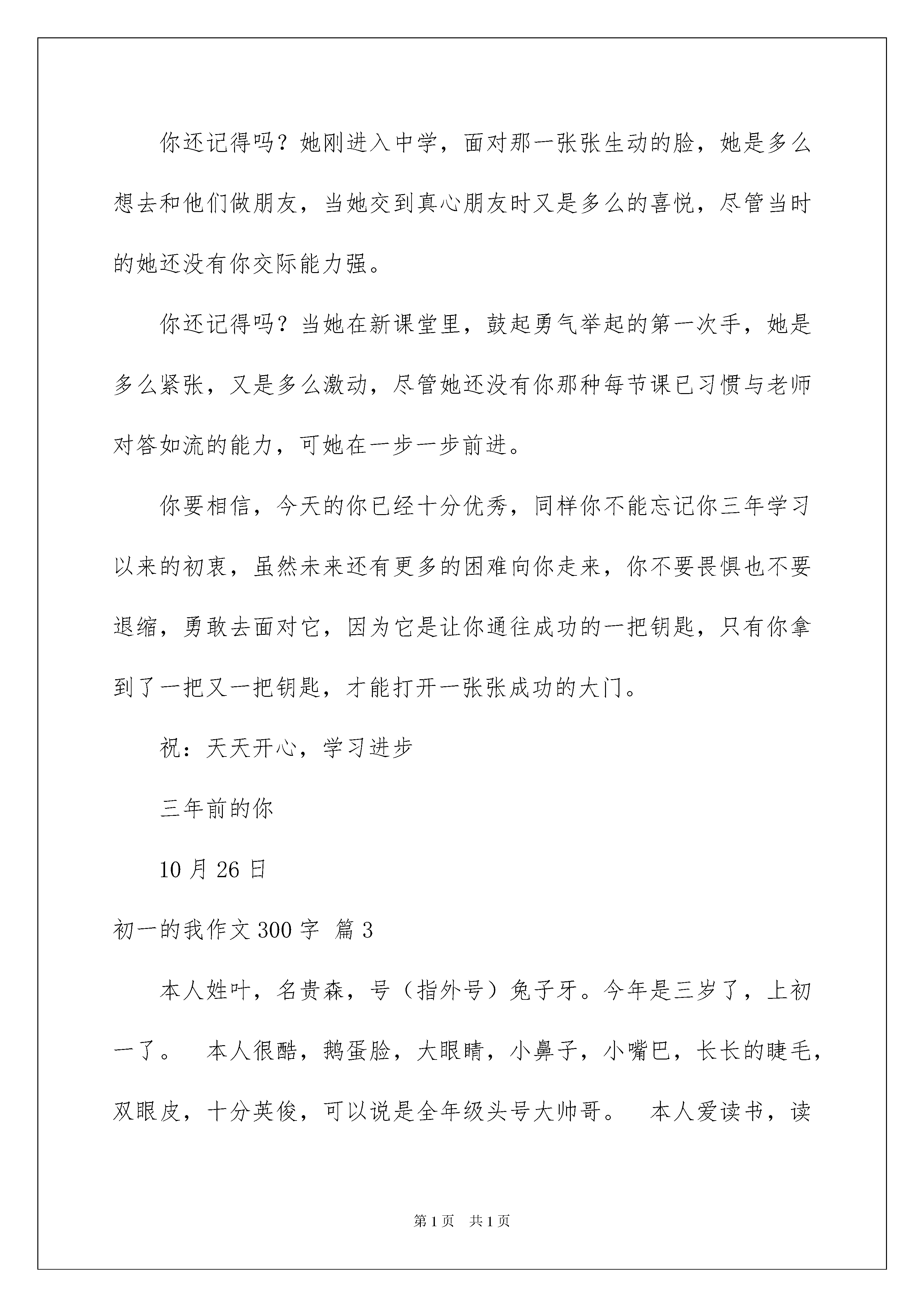 你还记得吗？她刚进入中学，面对那一张张生动的脸，她是多么想去和他们做朋友，当她交到真心朋友时又是多么的喜悦，尽管当时的她还没有你交际能力强。

你还记得吗？当她在新课堂里，鼓起勇气举起的第一次手，她是多么紧张，又是多么激动，尽管她还没有你那种每节课已习惯与老师对答如流的能力，可她在一步一步前进。

你要相信，今天的你已经十分优秀，同样你不能忘记你三年学习以来的初衷，虽然未来还有更多的困难向你走来，你不要畏惧也不要退缩，勇敢去面对它，因为它是让你通往成功的一把钥匙，只有你拿到了一把又一把钥匙，才能打开一张张成功的大门。

祝：天天开心，学习进步

三年前的你

10 月 26 日

初一的我作文 300 字 篇 3

本人姓叶，名贵森，号（指外号）兔子牙。今年是三岁了，上初一了。　本人很酷，鹅蛋脸，大眼睛，小鼻子，小嘴巴，长长的睫毛，双眼皮，十分英俊，可以说是全年级头号大帅哥。　本人爱读书，读

第 1 页　共 1 页